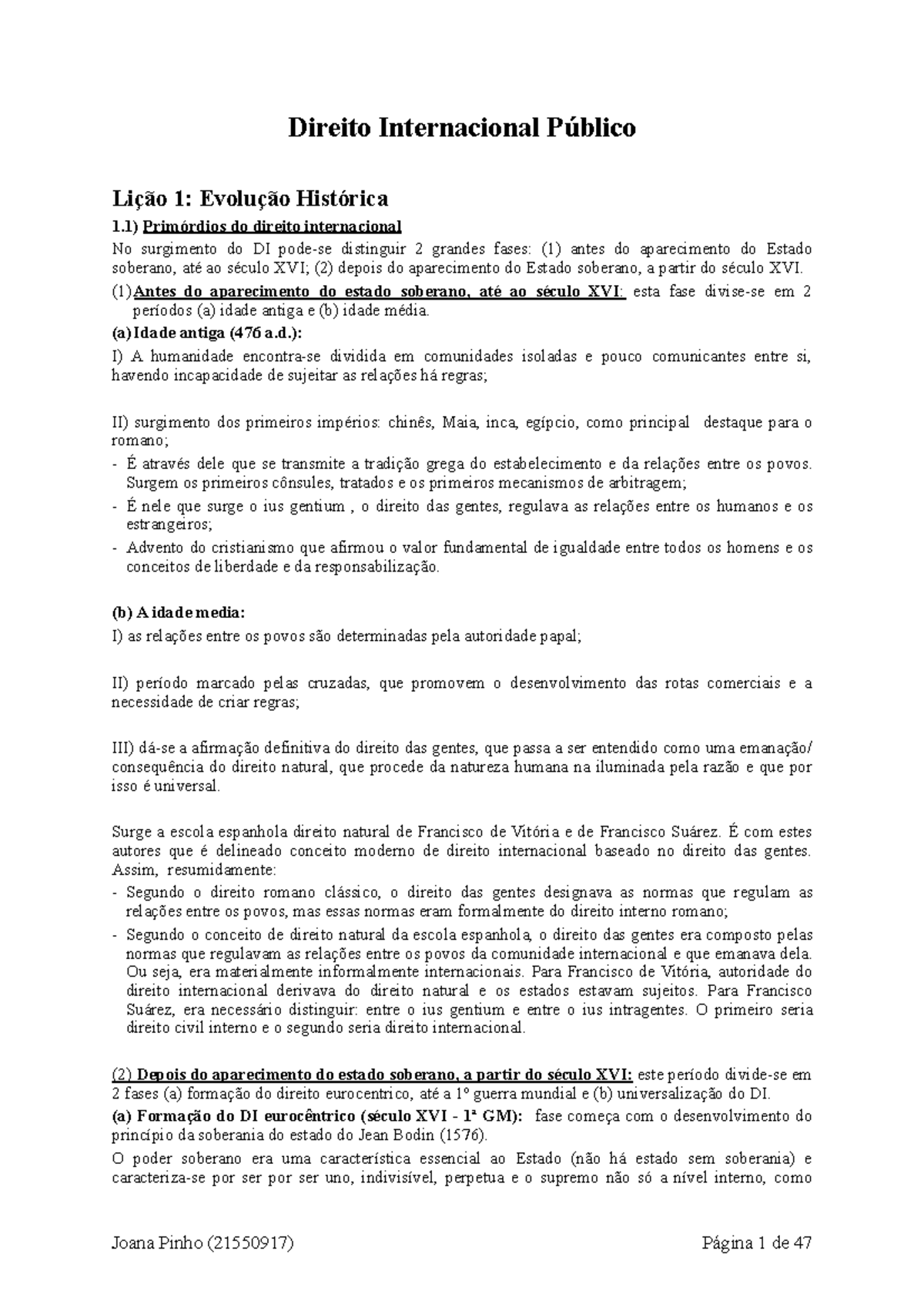 Direito Internacional Público

Lição 1: Evolução Histórica

1.1) Primórdios do direito internacional

No surgimento do DI pode-se distinguir 2 grandes fases: (1) antes do aparecimento do Estado soberano, até ao século XVI; (2) depois do aparecimento do Estado soberano, a partir do século XVI.

(1) Antes do aparecimento do estado soberano, até ao século XVI: esta fase divise-se em 2 períodos (a) idade antiga e (b) idade média.

(a) Idade antiga (476 a.d.):

I) A humanidade encontra-se dividida em comunidades isoladas e pouco comunicantes entre si, havendo incapacidade de sujeitar as relações há regras;

II) surgimento dos primeiros impérios: chinês, Maia, inca, egípcio, como principal destaque para o romano;

- É através dele que se transmite a tradição grega do estabelecimento e da relações entre os povos. Surgem os primeiros cônsules, tratados e os primeiros mecanismos de arbitragem;
- É nele que surge o ius gentium , o direito das gentes, regulava as relações entre os humanos e os estrangeiros;
- Advento do cristianismo que afirmou o valor fundamental de igualdade entre todos os homens e os conceitos de liberdade e da responsabilização.

(b) A idade media:

I) as relações entre os povos são determinadas pela autoridade papal;

II) período marcado pelas cruzadas, que promovem o desenvolvimento das rotas comerciais e a necessidade de criar regras;

III) dá-se a afirmação definitiva do direito das gentes, que passa a ser entendido como uma emanação/ consequência do direito natural, que procede da natureza humana na iluminada pela razão e que por isso é universal.

Surge a escola espanhola direito natural de Francisco de Vitória e de Francisco Suárez. É com estes autores que é delineado conceito moderno de direito internacional baseado no direito das gentes. Assim, resumidamente:

- Segundo o direito romano clássico, o direito das gentes designava as normas que regulam as relações entre os povos, mas essas normas eram formalmente do direito interno romano;
- Segundo o conceito de direito natural da escola espanhola, o direito das gentes era composto pelas normas que regulavam as relações entre os povos da comunidade internacional e que emanava dela. Ou seja, era materialmente informalmente internacionais. Para Francisco de Vitória, autoridade do direito internacional derivava do direito natural e os estados estavam sujeitos. Para Francisco Suárez, era necessário distinguir: entre o ius gentium e entre o ius intragentes. O primeiro seria direito civil interno e o segundo seria direito internacional.

(2) Depois do aparecimento do estado soberano, a partir do século XVI: este período divide-se em 2 fases (a) formação do direito eurocentrico, até a 1º guerra mundial e (b) universalização do DI.

(a) Formação do DI eurocêntrico (século XVI - 1ª GM): fase começa com o desenvolvimento do princípio da soberania do estado do Jean Bodin (1576).

O poder soberano era uma característica essencial ao Estado (não há estado sem soberania) e caracteriza-se por ser por ser uno, indivisível, perpetua e o supremo não só a nível interno, como

Joana Pinho (21550917) Página 1 de 47